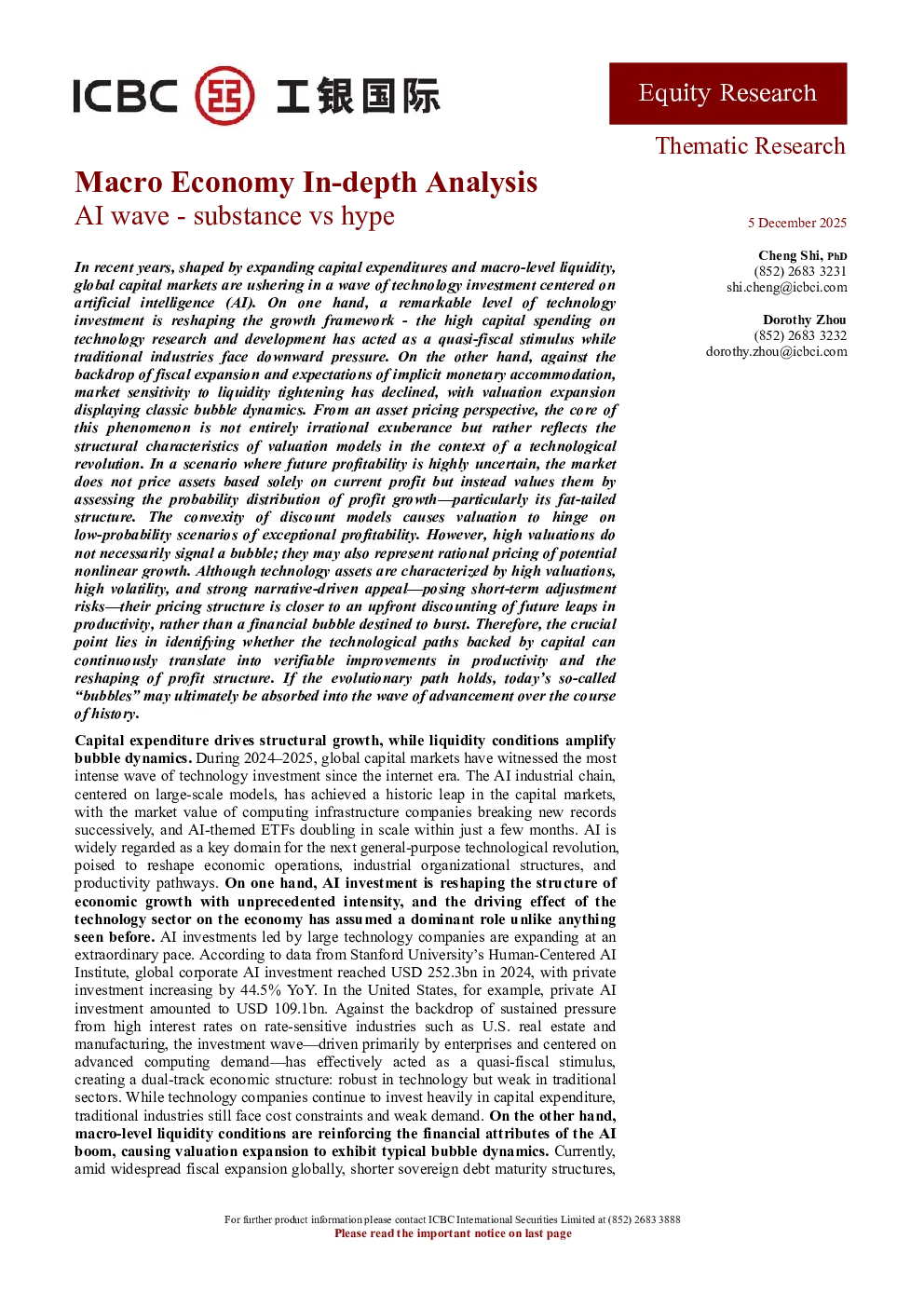 ICBC 工银国际

Equity Research

Thematic Research

Macro Economy In-depth Analysis

AI wave - substance vs hype

5 December 2025

Cheng Shi, PhD
(852) 2683 3231
shi.cheng@icbci.com

Dorothy Zhou
(852) 2683 3232
dorothy.zhou@icbci.com

In recent years, shaped by expanding capital expenditures and macro-level liquidity, global capital markets are ushering in a wave of technology investment centered on artificial intelligence (AI). On one hand, a remarkable level of technology investment is reshaping the growth framework - the high capital spending on technology research and development has acted as a quasi-fiscal stimulus while traditional industries face downward pressure. On the other hand, against the backdrop of fiscal expansion and expectations of implicit monetary accommodation, market sensitivity to liquidity tightening has declined, with valuation expansion displaying classic bubble dynamics. From an asset pricing perspective, the core of this phenomenon is not entirely irrational exuberance but rather reflects the structural characteristics of valuation models in the context of a technological revolution. In a scenario where future profitability is highly uncertain, the market does not price assets based solely on current profit but instead values them by assessing the probability distribution of profit growth—particularly its fat-tailed structure. The convexity of discount models causes valuation to hinge on low-probability scenarios of exceptional profitability. However, high valuations do not necessarily signal a bubble; they may also represent rational pricing of potential nonlinear growth. Although technology assets are characterized by high valuations, high volatility, and strong narrative-driven appeal—posing short-term adjustment risks—their pricing structure is closer to an upfront discounting of future leaps in productivity, rather than a financial bubble destined to burst. Therefore, the crucial point lies in identifying whether the technological paths backed by capital can continuously translate into verifiable improvements in productivity and the reshaping of profit structure. If the evolutionary path holds, today's so-called "bubbles" may ultimately be absorbed into the wave of advancement over the course of history.

Capital expenditure drives structural growth, while liquidity conditions amplify bubble dynamics. During 2024–2025, global capital markets have witnessed the most intense wave of technology investment since the internet era. The AI industrial chain, centered on large-scale models, has achieved a historic leap in the capital markets, with the market value of computing infrastructure companies breaking new records successively, and AI-themed ETFs doubling in scale within just a few months. AI is widely regarded as a key domain for the next general-purpose technological revolution, poised to reshape economic operations, industrial organizational structures, and productivity pathways. On one hand, AI investment is reshaping the structure of economic growth with unprecedented intensity, and the driving effect of the technology sector on the economy has assumed a dominant role unlike anything seen before. AI investments led by large technology companies are expanding at an extraordinary pace. According to data from Stanford University's Human-Centered AI Institute, global corporate AI investment reached USD 252.3bn in 2024, with private investment increasing by 44.5% YoY. In the United States, for example, private AI investment amounted to USD 109.1bn. Against the backdrop of sustained pressure from high interest rates on rate-sensitive industries such as U.S. real estate and manufacturing, the investment wave—driven primarily by enterprises and centered on advanced computing demand—has effectively acted as a quasi-fiscal stimulus, creating a dual-track economic structure: robust in technology but weak in traditional sectors. While technology companies continue to invest heavily in capital expenditure, traditional industries still face cost constraints and weak demand. On the other hand, macro-level liquidity conditions are reinforcing the financial attributes of the AI boom, causing valuation expansion to exhibit typical bubble dynamics. Currently, amid widespread fiscal expansion globally, shorter sovereign debt maturity structures,

For further product information please contact ICBC International Securities Limited at (852) 2683 3888
Please read the important notice on last page